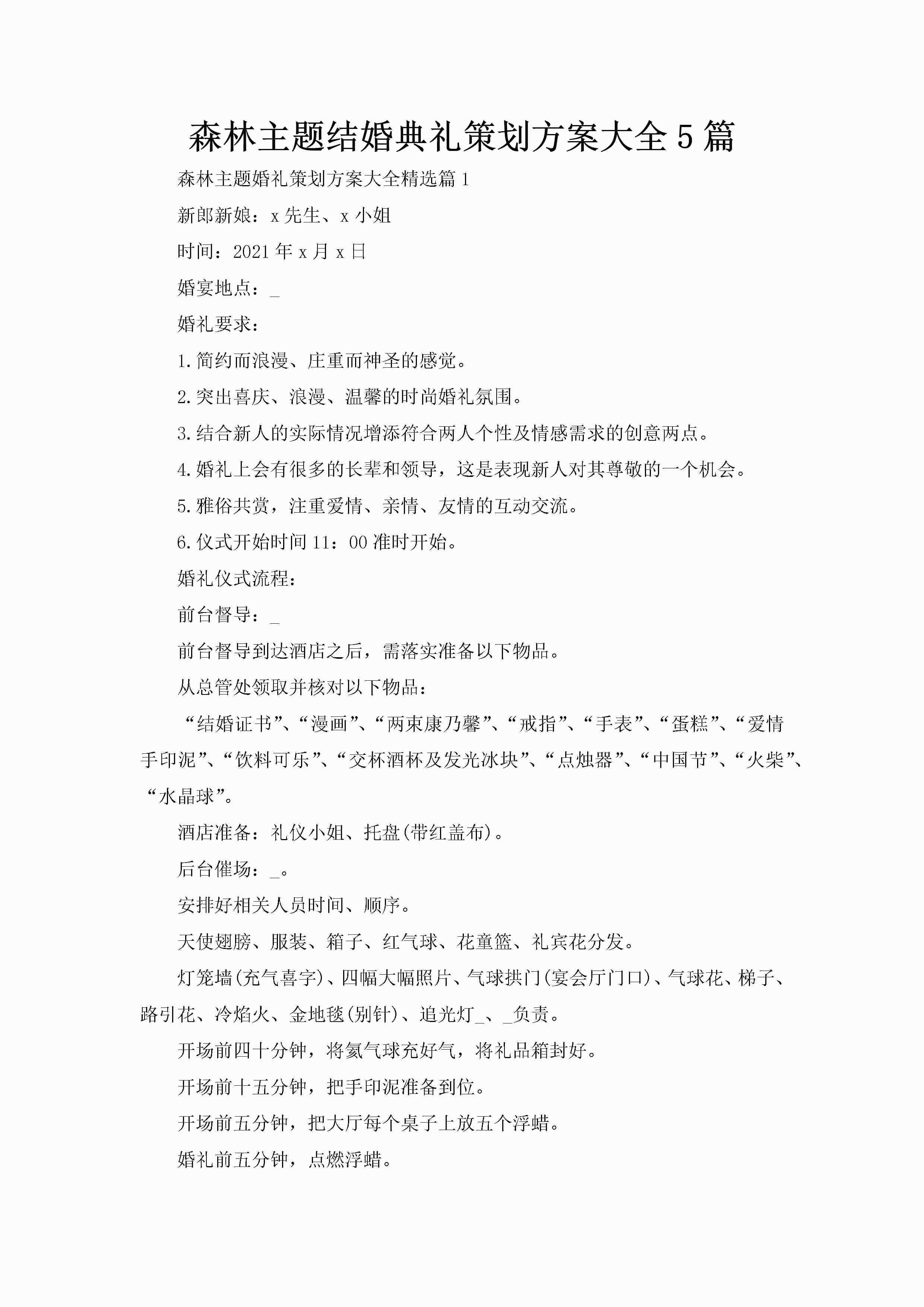 森林主题结婚典礼策划方案大全5篇

森林主题婚礼策划方案大全精选篇1

新郎新娘：x先生、x小姐

时间：2021年x月x日

婚宴地点：_

婚礼要求：

1.简约而浪漫、庄重而神圣的感觉。

2.突出喜庆、浪漫、温馨的时尚婚礼氛围。

3.结合新人的实际情况增添符合两人个性及情感需求的创意两点。

4.婚礼上会有很多的长辈和领导，这是表现新人对其尊敬的一个机会。

5.雅俗共赏，注重爱情、亲情、友情的互动交流。

6.仪式开始时间11：00准时开始。

婚礼仪式流程：

前台督导：_

前台督导到达酒店之后，需落实准备以下物品。

从总管处领取并核对以下物品：

“结婚证书”、“漫画”、“两束康乃馨”、“戒指”、“手表”、“蛋糕”、“爱情手印泥”、“饮料可乐”、“交杯酒杯及发光冰块”、“点烛器”、“中国节”、“火柴”、“水晶球”。

酒店准备：礼仪小姐、托盘(带红盖布)。

后台催场：_。

安排好相关人员时间、顺序。

天使翅膀、服装、箱子、红气球、花童篮、礼宾花分发。

灯笼墙(充气喜字)、四幅大幅照片、气球拱门(宴会厅门口)、气球花、梯子、路引花、冷焰火、金地毯(别针)、追光灯_、_负责。

开场前四十分钟，将氦气球充好气，将礼品箱封好。

开场前十五分钟，把手印泥准备到位。

开场前五分钟，把大厅每个桌子上放五个浮蜡。

婚礼前五分钟，点燃浮蜡。